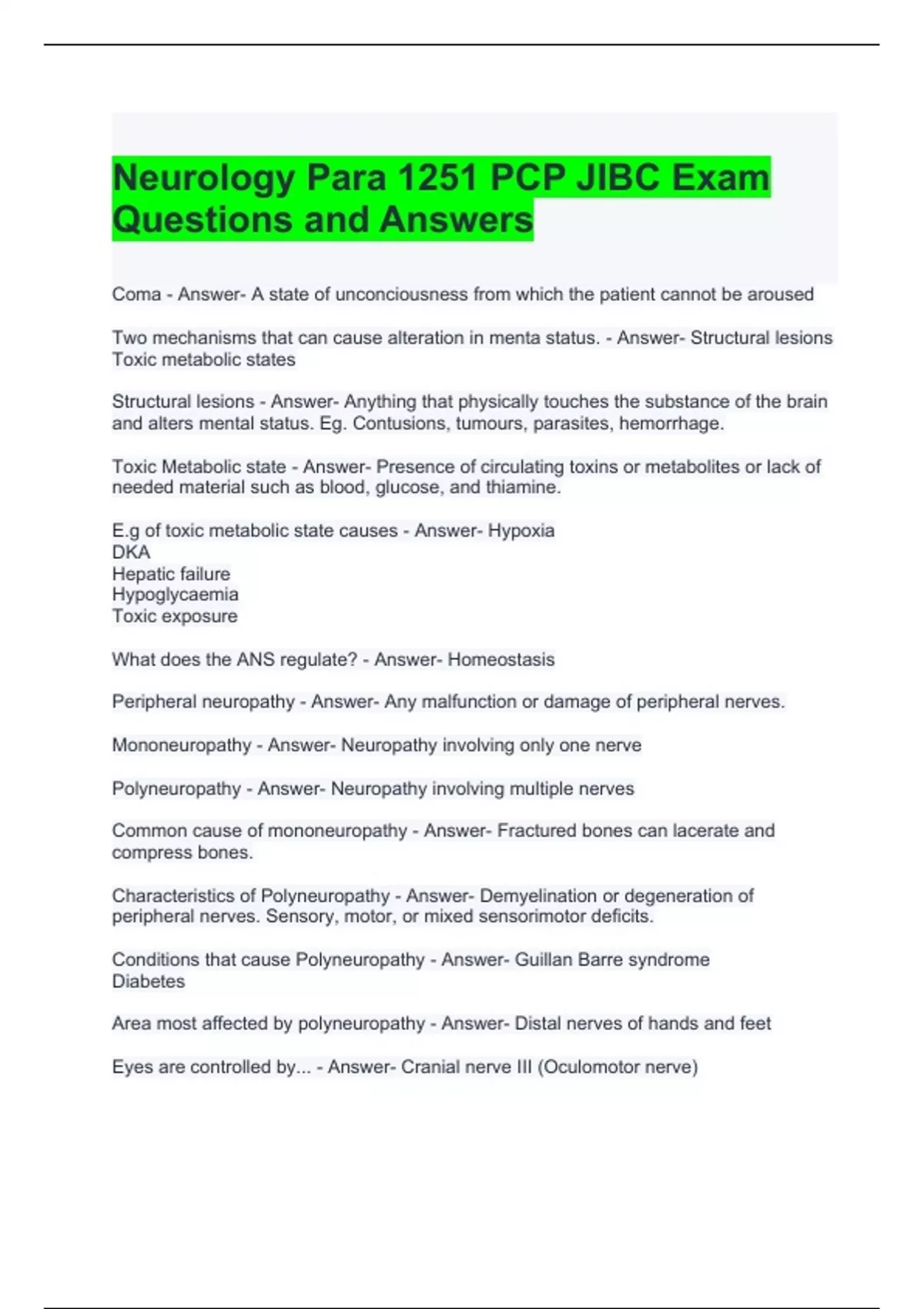 Neurology Para 1251 PCP JIBC Exam Questions and Answers

Coma - Answer- A state of unconciousness from which the patient cannot be aroused

Two mechanisms that can cause alteration in menta status. - Answer- Structural lesions
Toxic metabolic states

Structural lesions - Answer- Anything that physically touches the substance of the brain and alters mental status. Eg. Contusions, tumours, parasites, hemorrhage.

Toxic Metabolic state - Answer- Presence of circulating toxins or metabolites or lack of needed material such as blood, glucose, and thiamine.

E.g of toxic metabolic state causes - Answer- Hypoxia
DKA
Hepatic failure
Hypoglycaemia
Toxic exposure

What does the ANS regulate? - Answer- Homeostasis

Peripheral neuropathy - Answer- Any malfunction or damage of peripheral nerves.

Mononeuropathy - Answer- Neuropathy involving only one nerve

Polyneuropathy - Answer- Neuropathy involving multiple nerves

Common cause of mononeuropathy - Answer- Fractured bones can lacerate and compress bones.

Characteristics of Polyneuropathy - Answer- Demyelination or degeneration of peripheral nerves. Sensory, motor, or mixed sensorimotor deficits.

Conditions that cause Polyneuropathy - Answer- Guillan Barre syndrome
Diabetes

Area most affected by polyneuropathy - Answer- Distal nerves of hands and feet

Eyes are controlled by... - Answer- Cranial nerve III (Oculomotor nerve)